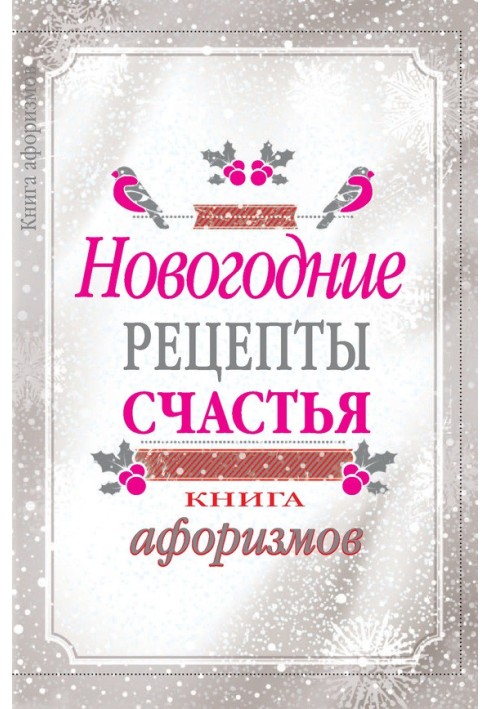 Книга афоризмов

Новогодние
РЕЦЕПТЫ
СЧАСТЬЯ
КНИГА
афоризмов